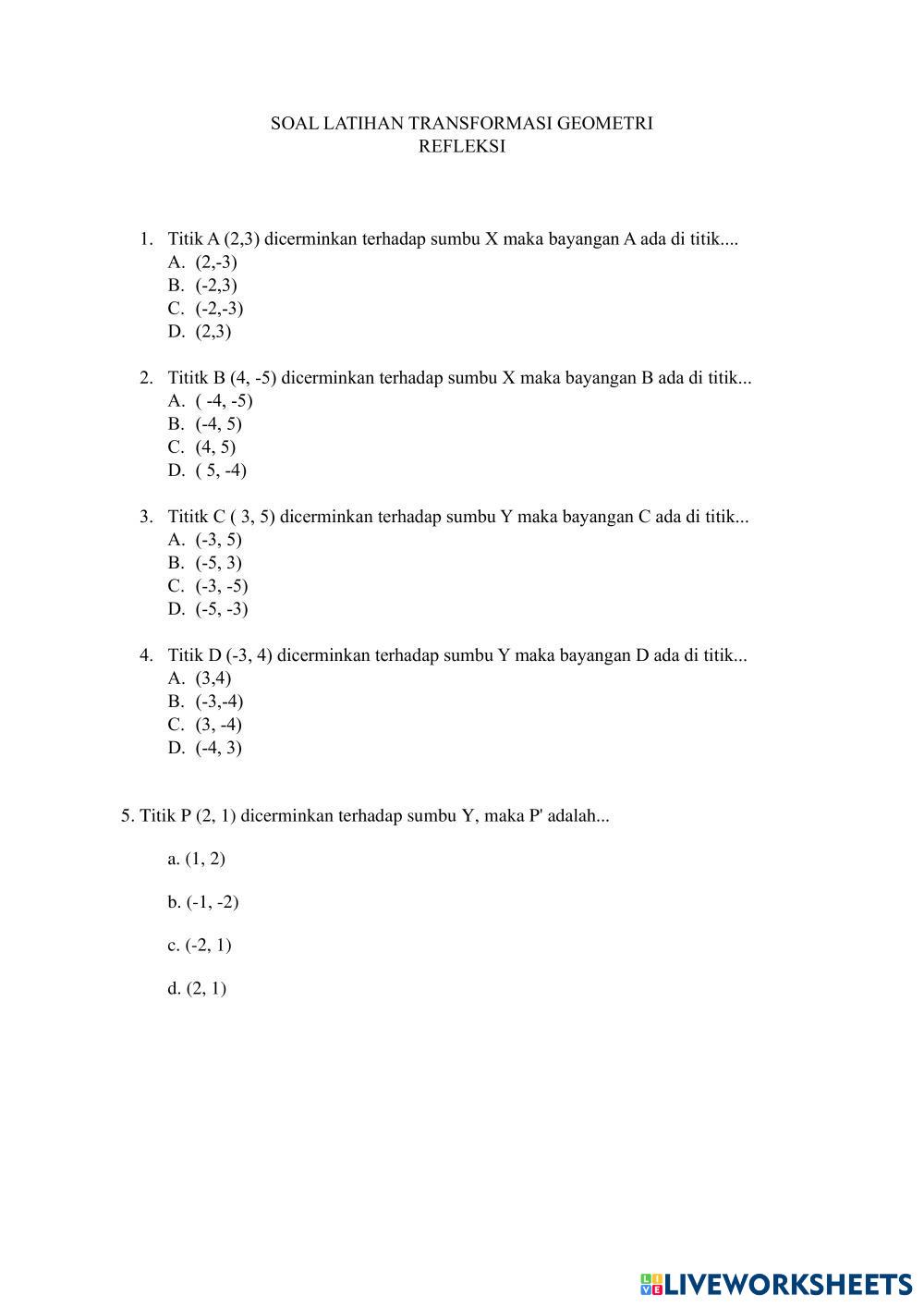 SOAL LATIHAN TRANSFORMASI GEOMETRI
REFLEKSI

1. Titik A (2,3) dicerminkan terhadap sumbu X maka bayangan A ada di titik....
A. (2,-3)
B. (-2,3)
C. (-2,-3)
D. (2,3)

2. Tititk B (4, -5) dicerminkan terhadap sumbu X maka bayangan B ada di titik...
A. ( -4, -5)
B. (-4, 5)
C. (4, 5)
D. ( 5, -4)

3. Tititk C ( 3, 5) dicerminkan terhadap sumbu Y maka bayangan C ada di titik...
A. (-3, 5)
B. (-5, 3)
C. (-3, -5)
D. (-5, -3)

4. Titik D (-3, 4) dicerminkan terhadap sumbu Y maka bayangan D ada di titik...
A. (3,4)
B. (-3,-4)
C. (3, -4)
D. (-4, 3)

5. Titik P (2, 1) dicerminkan terhadap sumbu Y, maka P' adalah...

a. (1, 2)

b. (-1, -2)

c. (-2, 1)

d. (2, 1)

LIVEWORKSHEETS